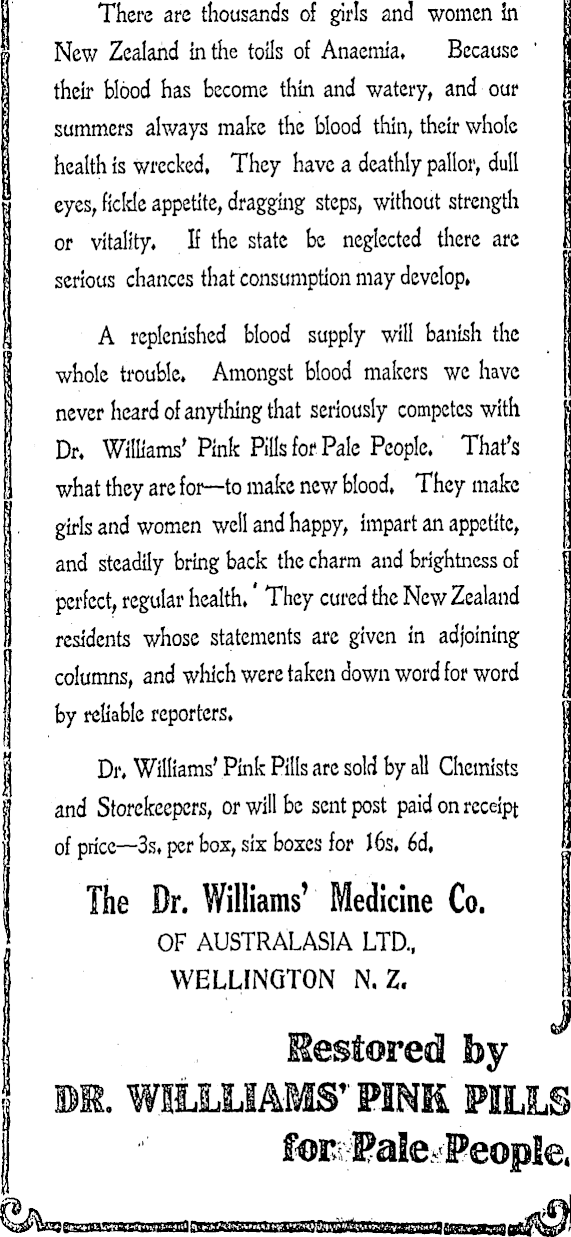 There are thousands of girls and women in New Zealand in the toils of Anaemia. Because their blood has become thin and watery, and our summers always make the blood thin, their whole health is wrecked. They have a deathly pallor, dull eyes, fickle appetite, dragging steps, without strength or vitality. If the state be neglected there are serious chances that consumption may develop.

A replenished blood supply will banish the whole trouble. Amongst blood makers we have never heard of anything that seriously competes with Dr. Williams' Pink Pills for Pale People. That's what they are for—to make new blood. They make girls and women well and happy, impart an appetite, and steadily bring back the charm and brightness of perfect, regular health. They cured the New Zealand residents whose statements are given in adjoining columns, and which were taken down word for word by reliable reporters.

Dr. Williams' Pink Pills are sold by all Chemists and Storekeepers, or will be sent post paid on receipt of price—3s. per box, six boxes for 16s. 6d.

The Dr. Williams' Medicine Co.
OF AUSTRALASIA LTD.,
WELLINGTON N. Z.

Restored by
DR. WILLIAMS' PINK PILLS
for Pale People.